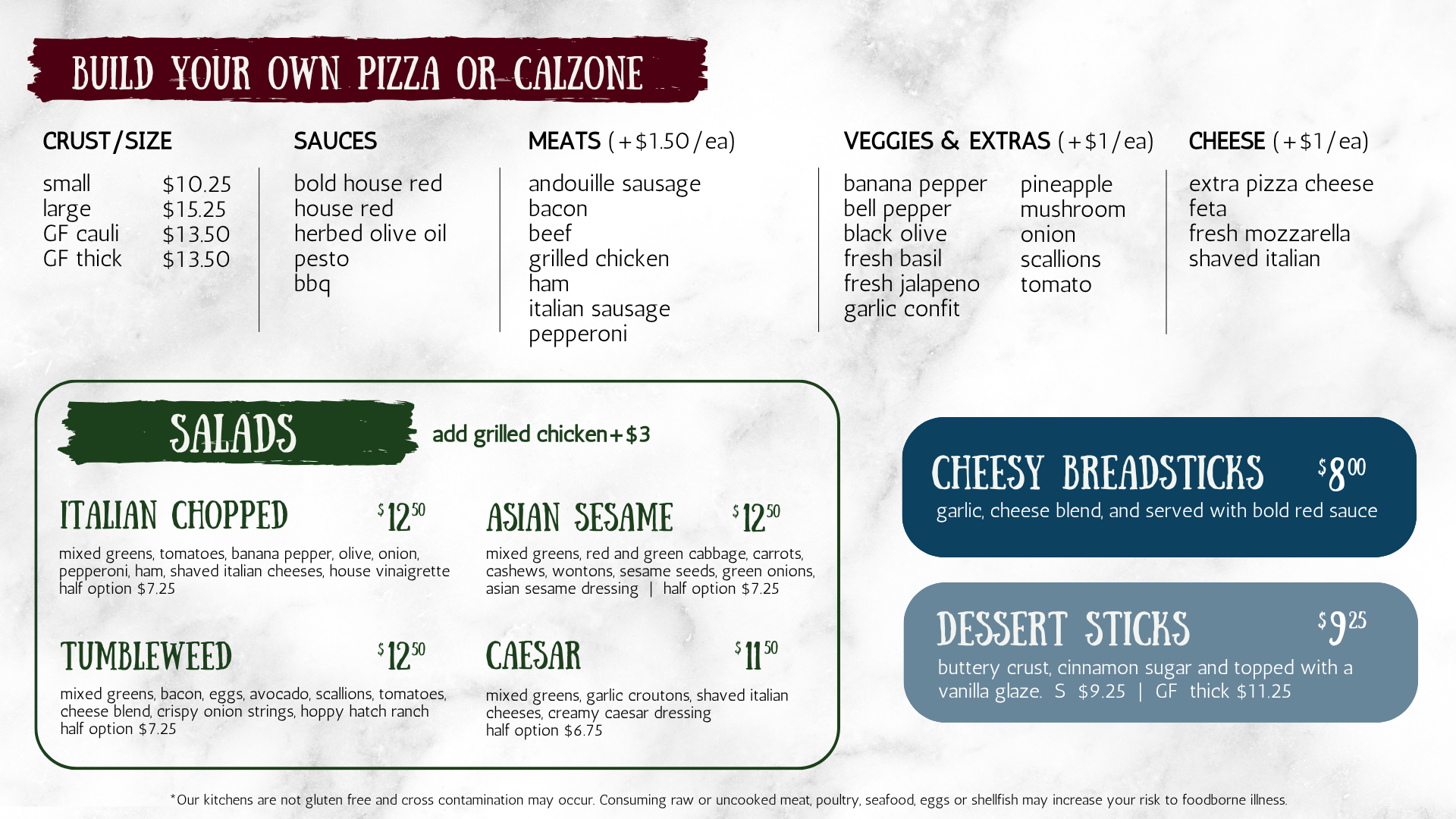 BUILD YOUR OWN PIZZA OR CALZONE

CRUST/SIZE

small $10.25
large $15.25
GF cauli $13.50
GF thick $13.50

SAUCES

bold house red
house red
herbed olive oil
pesto
bbq

MEATS (+$1.50/ea)

andouille sausage
bacon
beef
grilled chicken
ham
italian sausage
pepperoni

VEGGIES & EXTRAS (+$1/ea)

banana pepper
bell pepper
black olive
fresh basil
fresh jalapeno
garlic confit

pineapple
mushroom
onion
scallions
tomato

CHEESE (+$1/ea)

extra pizza cheese
feta
fresh mozzarella
shaved italian

SALADS

add grilled chicken+$3

ITALIAN CHOPPED $12.50

mixed greens, tomatoes, banana pepper, olive, onion, pepperoni, ham, shaved italian cheeses, house vinaigrette
half option $7.25

ASIAN SESAME $12.50

mixed greens, red and green cabbage, carrots, cashews, wontons, sesame seeds, green onions, asian sesame dressing | half option $7.25

TUMBLEWEED $12.50

mixed greens, bacon, eggs, avocado, scallions, tomatoes, cheese blend, crispy onion strings, hoppy hatch ranch
half option $7.25

CAESAR $11.50

mixed greens, garlic croutons, shaved italian cheeses, creamy caesar dressing
half option $6.75

CHEESY BREADSTICKS $8.00

garlic, cheese blend, and served with bold red sauce

DESSERT STICKS $9.25

buttery crust, cinnamon sugar and topped with a vanilla glaze. S $9.25 | GF thick $11.25

*Our kitchens are not gluten free and cross contamination may occur. Consuming raw or uncooked meat, poultry, seafood, eggs or shellfish may increase your risk to foodborne illness.